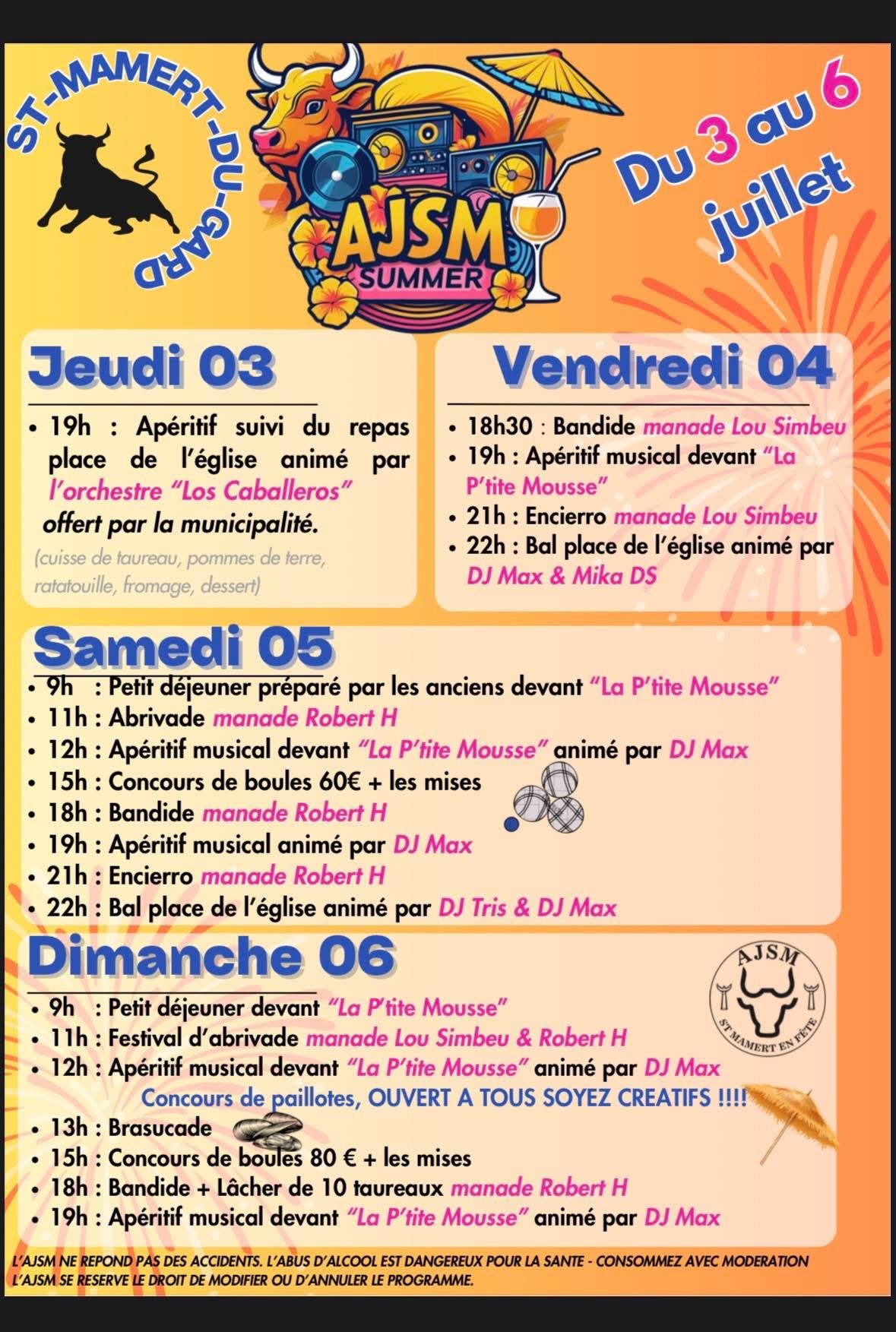 ST-MAMERT-DU-GARD

AJSM
SUMMER

Du 3 au 6 juillet

Jeudi 03

• 19h : Apéritif suivi du repas place de l'église animé par l'orchestre "Los Caballeros" offert par la municipalité.
(cuisse de taureau, pommes de terre, ratatouille, fromage, dessert)

Vendredi 04

• 18h30 : Bandide manade Lou Simbeu
• 19h : Apéritif musical devant "La P'tite Mousse"
• 21h : Encierro manade Lou Simbeu
• 22h : Bal place de l'église animé par DJ Max & Mika DS

Samedi 05

• 9h : Petit déjeuner préparé par les anciens devant "La P'tite Mousse"
• 11h : Abrivade manade Robert H
• 12h : Apéritif musical devant "La P'tite Mousse" animé par DJ Max
• 15h : Concours de boules 60€ + les mises
• 18h : Bandide manade Robert H
• 19h : Apéritif musical animé par DJ Max
• 21h : Encierro manade Robert H
• 22h : Bal place de l'église animé par DJ Tris & DJ Max

Dimanche 06

AJSM
ST MAMERT EN FÊTE

• 9h : Petit déjeuner devant "La P'tite Mousse"
• 11h : Festival d'abrivade manade Lou Simbeu & Robert H
• 12h : Apéritif musical devant "La P'tite Mousse" animé par DJ Max
Concours de paillotes, OUVERT A TOUS SOYEZ CREATIFS !!!!
• 13h : Brasucade
• 15h : Concours de boules 80 € + les mises
• 18h : Bandide + Lâcher de 10 taureaux manade Robert H
• 19h : Apéritif musical devant "La P'tite Mousse" animé par DJ Max

L'AJSM NE REPOND PAS DES ACCIDENTS. L'ABUS D'ALCOOL EST DANGEREUX POUR LA SANTE - CONSOMMEZ AVEC MODERATION
L'AJSM SE RESERVE LE DROIT DE MODIFIER OU D'ANNULER LE PROGRAMME.